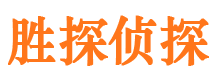 胜探侦探